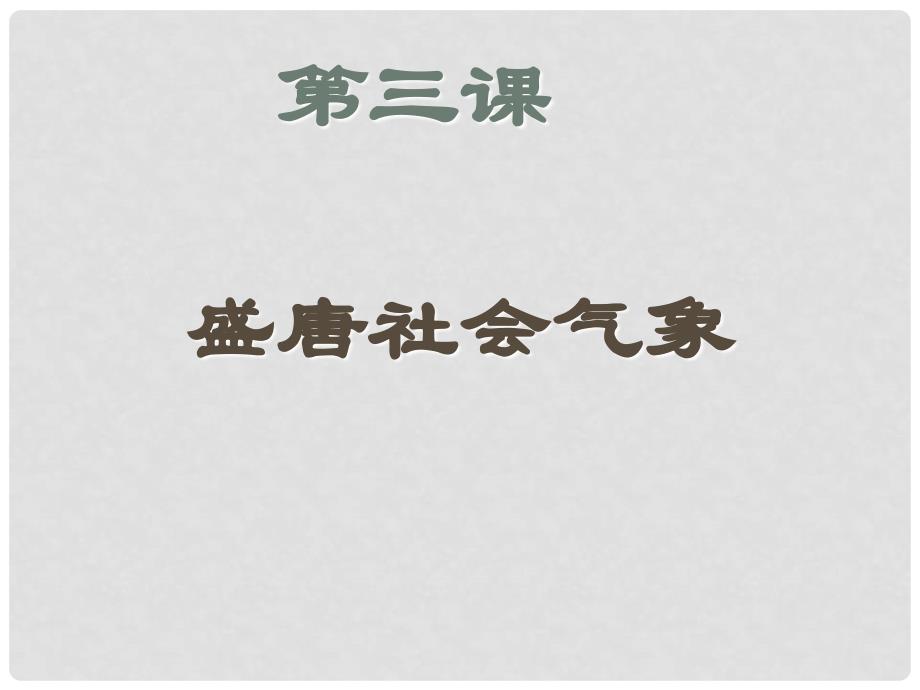 第三课

盛唐社会气象